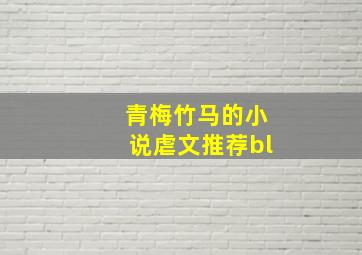 青梅竹马的小说虐文推荐bl